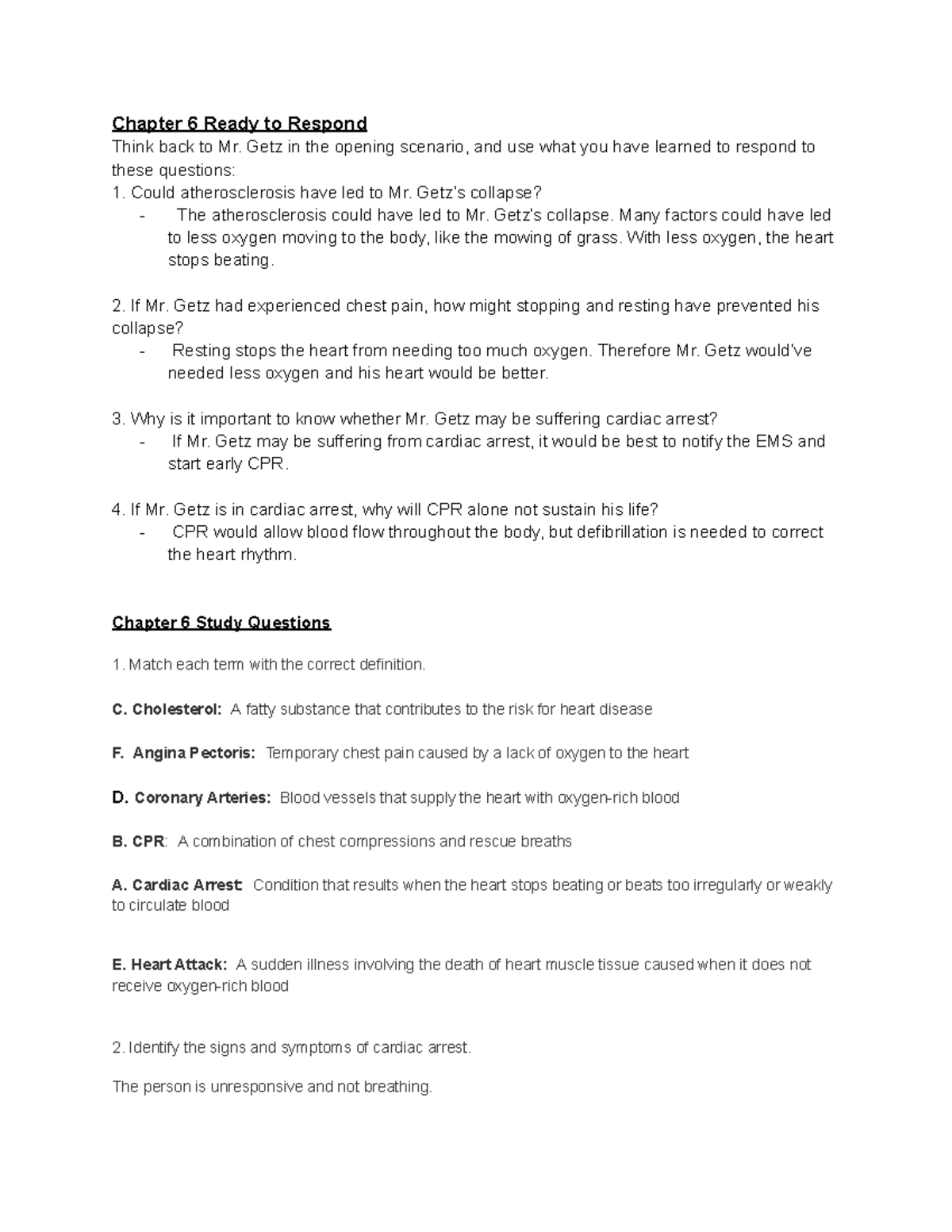 Chapter 6 Ready to Respond

Think back to Mr. Getz in the opening scenario, and use what you have learned to respond to these questions:

1. Could atherosclerosis have led to Mr. Getz's collapse?

- The atherosclerosis could have led to Mr. Getz's collapse. Many factors could have led to less oxygen moving to the body, like the mowing of grass. With less oxygen, the heart stops beating.

2. If Mr. Getz had experienced chest pain, how might stopping and resting have prevented his collapse?

- Resting stops the heart from needing too much oxygen. Therefore Mr. Getz would've needed less oxygen and his heart would be better.

3. Why is it important to know whether Mr. Getz may be suffering cardiac arrest?

- If Mr. Getz may be suffering from cardiac arrest, it would be best to notify the EMS and start early CPR.

4. If Mr. Getz is in cardiac arrest, why will CPR alone not sustain his life?

- CPR would allow blood flow throughout the body, but defibrillation is needed to correct the heart rhythm.

Chapter 6 Study Questions

1. Match each term with the correct definition.

C. Cholesterol: A fatty substance that contributes to the risk for heart disease

F. Angina Pectoris: Temporary chest pain caused by a lack of oxygen to the heart

D. Coronary Arteries: Blood vessels that supply the heart with oxygen-rich blood

B. CPR: A combination of chest compressions and rescue breaths

A. Cardiac Arrest: Condition that results when the heart stops beating or beats too irregularly or weakly to circulate blood

E. Heart Attack: A sudden illness involving the death of heart muscle tissue caused when it does not receive oxygen-rich blood

2. Identify the signs and symptoms of cardiac arrest.

The person is unresponsive and not breathing.